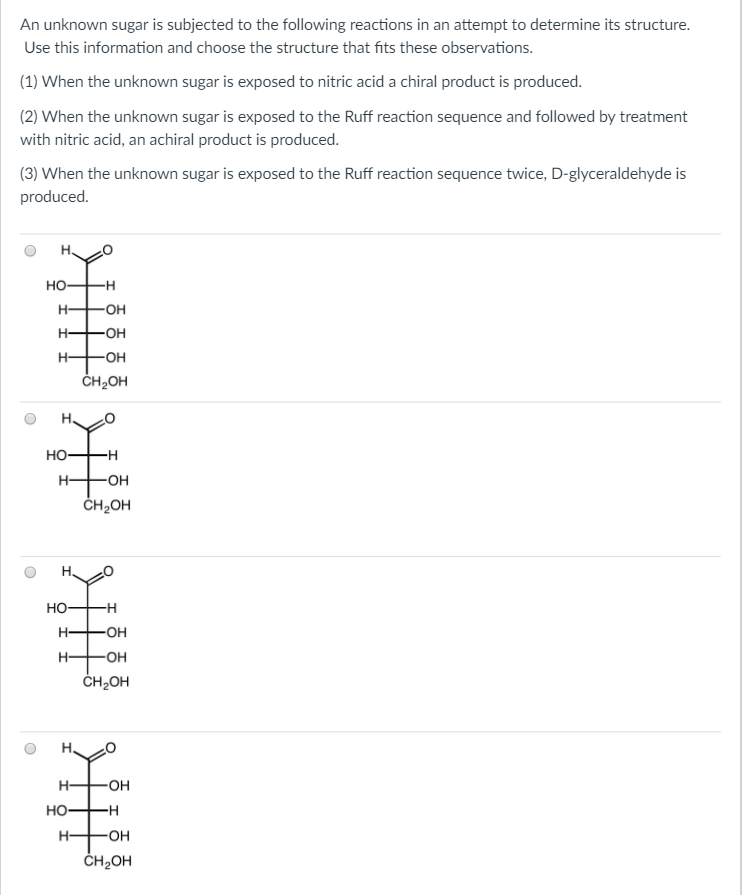 An unknown sugar is subjected to the following reactions in an attempt to determine its structure. Use this information and choose the structure that fits these observations.

(1) When the unknown sugar is exposed to nitric acid a chiral product is produced.

(2) When the unknown sugar is exposed to the Ruff reaction sequence and followed by treatment with nitric acid, an achiral product is produced.

(3) When the unknown sugar is exposed to the Ruff reaction sequence twice, D-glyceraldehyde is produced.

H O
HO H
H OH
H OH
H OH
$CH_2OH$

H O
HO H
H OH
$CH_2OH$

H O
HO H
H OH
H OH
$CH_2OH$

H O
H OH
HO H
H OH
$CH_2OH$